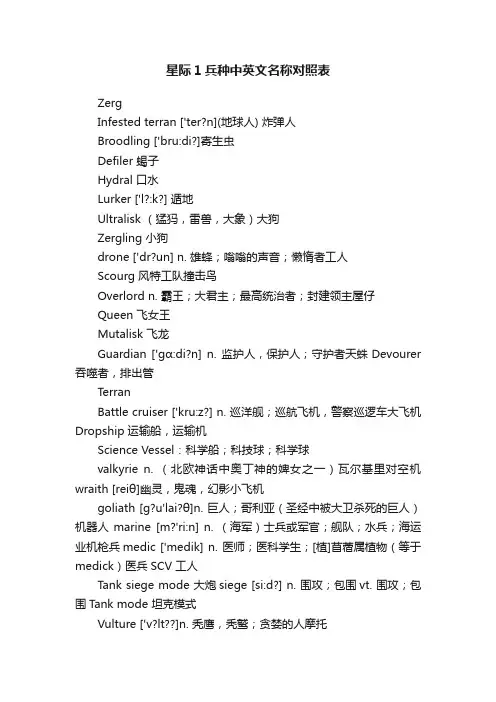 星际 1 兵种中英文名称对照表

Zerg

Infested terran ['ter?n](地球人) 炸弹人

Broodling ['bru:di?]寄生虫

Defiler 蝎子

Hydral 口水

Lurker ['l?:k?] 遁地

Ultralisk （猛犸，雷兽，大象）大狗

Zergling 小狗

drone ['dr?un] n. 雄蜂；嗡嗡的声音；懒惰者工人

Scourg 风特工队撞击鸟

Overlord n. 霸王；大君主；最高统治者；封建领主屋仔

Queen 飞女王

Mutalisk 飞龙

Guardian ['gɑ:di?n] n. 监护人，保护人；守护者天蛛 Devourer 吞噬者，排出管

Terran

Battle cruiser ['kru:z?] n. 巡洋舰；巡航飞机，警察巡逻车大飞机 Dropship 运输船，运输机

Science Vessel：科学船；科技球；科学球

valkyrie n. （北欧神话中奥丁神的婢女之一）瓦尔基里对空机 wraith [reiθ]幽灵，鬼魂，幻影小飞机

goliath [g?u'lai?θ]n. 巨人；哥利亚（圣经中被大卫杀死的巨人）机器人 marine [m?'ri:n] n. （海军）士兵或军官；舰队；水兵；海运业机枪兵 medic ['medik] n. 医师；医科学生；[植]苜蓿属植物（等于 medick）医兵 SCV 工人

Tank siege mode 大炮 siege [si:d?] n. 围攻；包围 vt. 围攻；包围 Tank mode 坦克模式

Vulture ['v?lt??]n. 秃鹰，秃鹫；贪婪的人摩托